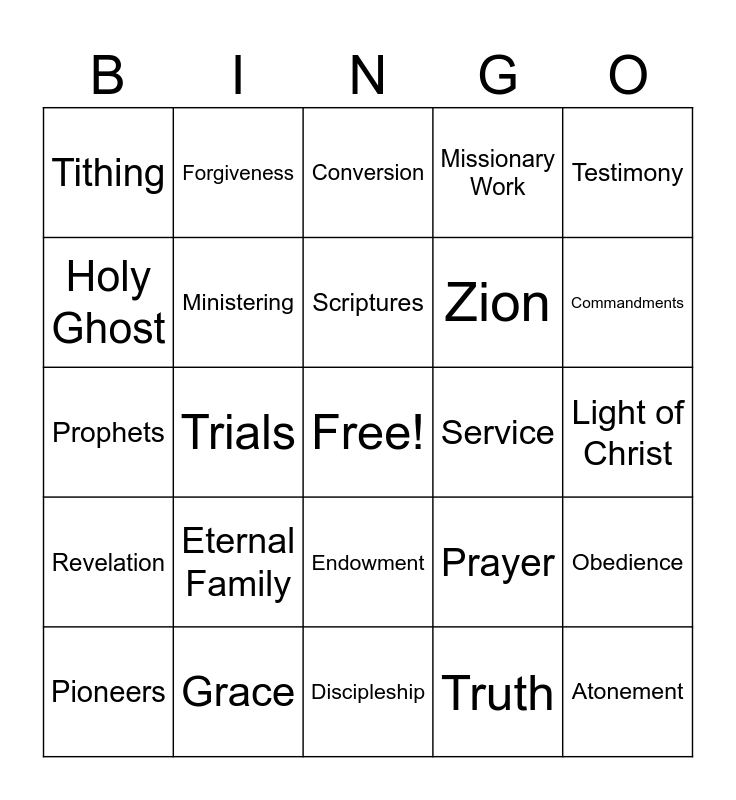 | B | I | N | G | O |
|---|---|---|---|---|
| Tithing | Forgiveness | Conversion | Missionary Work | Testimony |
| Holy Ghost | Ministering | Scriptures | Zion | Commandments |
| Prophets | Trials | Free! | Service | Light of Christ |
| Revelation | Eternal Family | Endowment | Prayer | Obedience |
| Pioneers | Grace | Discipleship | Truth | Atonement |